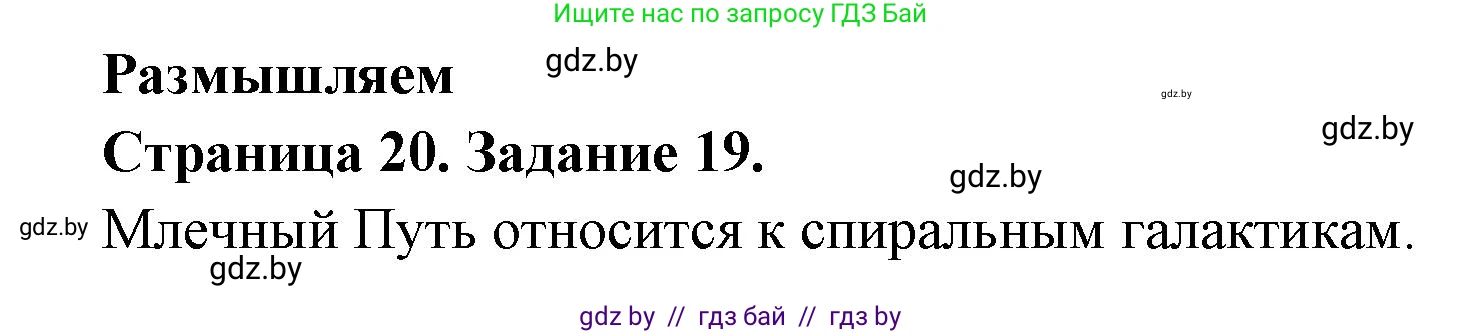 Ищите нас по запросу ГДЗ Бай

Размышляем

gdz.by

gdz.by

gdz.by

Страница 20. Задание 19.

gdz.by

gdz.by

Млечный Путь относится к спиральным галактикам.

gdz.by

gdz by // гдз бай // гдз by